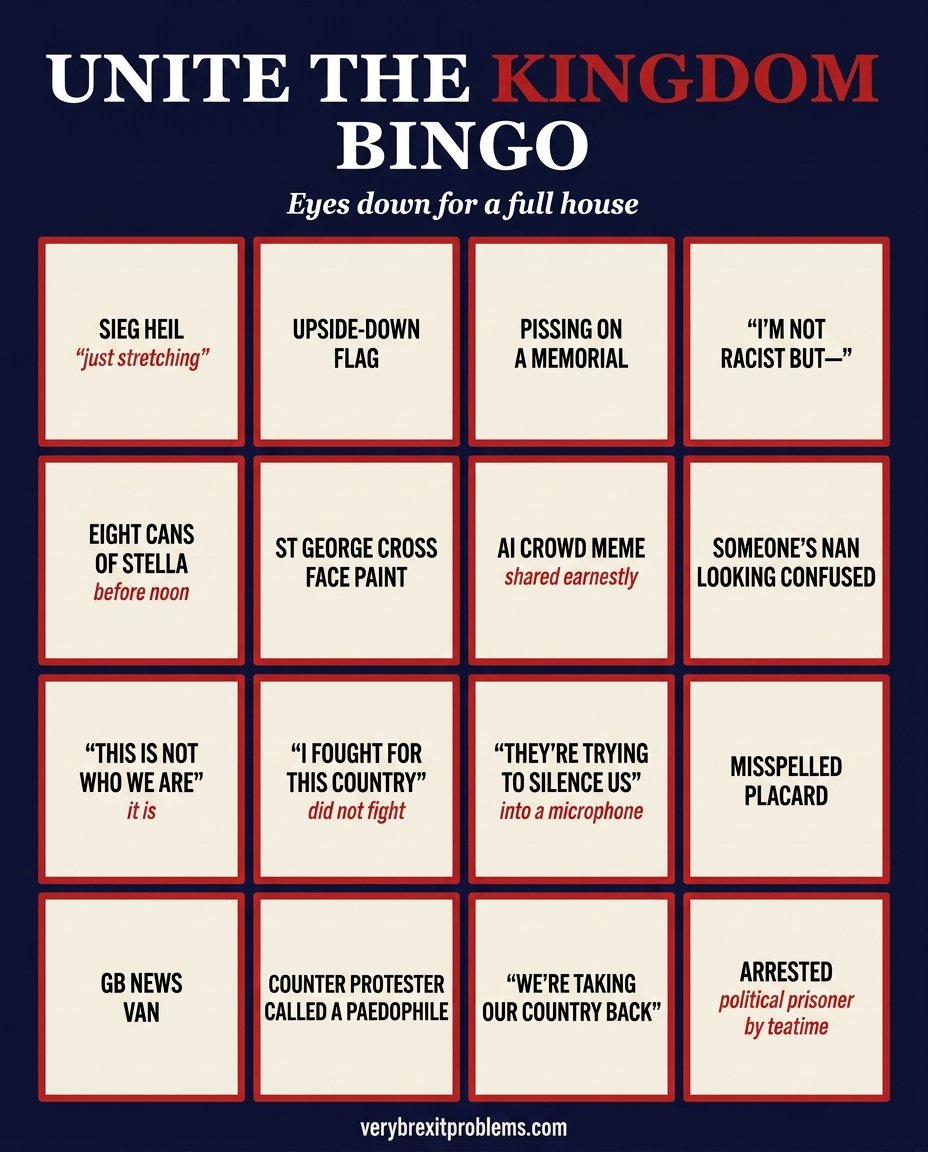 UNITE THE KINGDOM BINGO

Eyes down for a full house

| | | | |
|---|---|---|---|
| SIEG HEIL "just stretching" | UPSIDE-DOWN FLAG | PISSING ON A MEMORIAL | "I'M NOT RACIST BUT—" |
| EIGHT CANS OF STELLA before noon | ST GEORGE CROSS FACE PAINT | AI CROWD MEME shared earnestly | SOMEONE'S NAN LOOKING CONFUSED |
| "THIS IS NOT WHO WE ARE" it is | "I FOUGHT FOR THIS COUNTRY" did not fight | "THEY'RE TRYING TO SILENCE US" into a microphone | MISSPELLED PLACARD |
| GB NEWS VAN | COUNTER PROTESTER CALLED A PAEDOPHILE | "WE'RE TAKING OUR COUNTRY BACK" | ARRESTED political prisoner by teatime |

verybrexitproblems.com